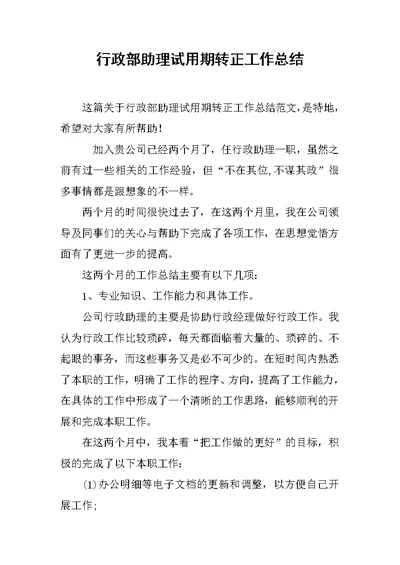 行政部助理试用期转正工作总结

这篇关于行政部助理试用期转正工作总结范文，是特地，希望对大家有所帮助！

加入贵公司已经两个月了，任行政助理一职，虽然之前有过一些相关的工作经验，但“不在其位,不谋其政”很多事情都是跟想象的不一样。

两个月的时间很快过去了，在这两个月里，我在公司领导及同事们的关心与帮助下完成了各项工作，在思想觉悟方面有了更进一步的提高。

这两个月的工作总结主要有以下几项：

1、专业知识、工作能力和具体工作。

公司行政助理的主要是协助行政经理做好行政工作。我认为行政工作比较琐碎，每天都面临着大量的、琐碎的、不起眼的事务，而这些事务又是必不可少的。在短时间内熟悉了本职的工作，明确了工作的程序、方向，提高了工作能力，在具体的工作中形成了一个清晰的工作思路，能够顺利的开展和完成本职工作。

在这两个月中，我本着“把工作做的更好”的目标，积极的完成了以下本职工作：

(1)办公明细等电子文档的更新和调整，以方便自己开展工作；